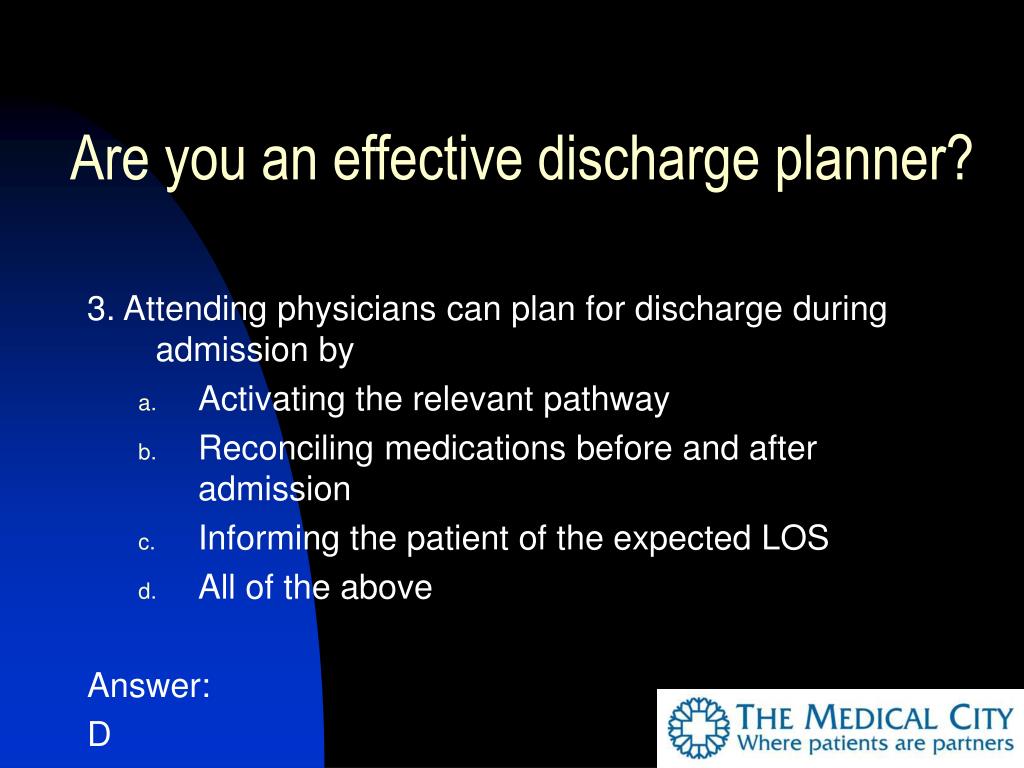 Are you an effective discharge planner?

3. Attending physicians can plan for discharge during admission by

a. Activating the relevant pathway
b. Reconciling medications before and after admission
c. Informing the patient of the expected LOS
d. All of the above

Answer:
D

THE MEDICAL CITY
Where patients are partners